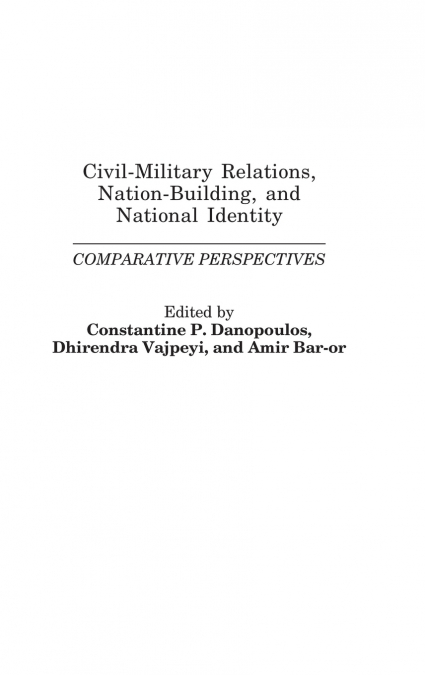 Civil-Military Relations, Nation-Building, and National Identity

COMPARATIVE PERSPECTIVES

Edited by
Constantine P. Danopoulos,
Dhirendra Vajpeyi, and Amir Bar-or